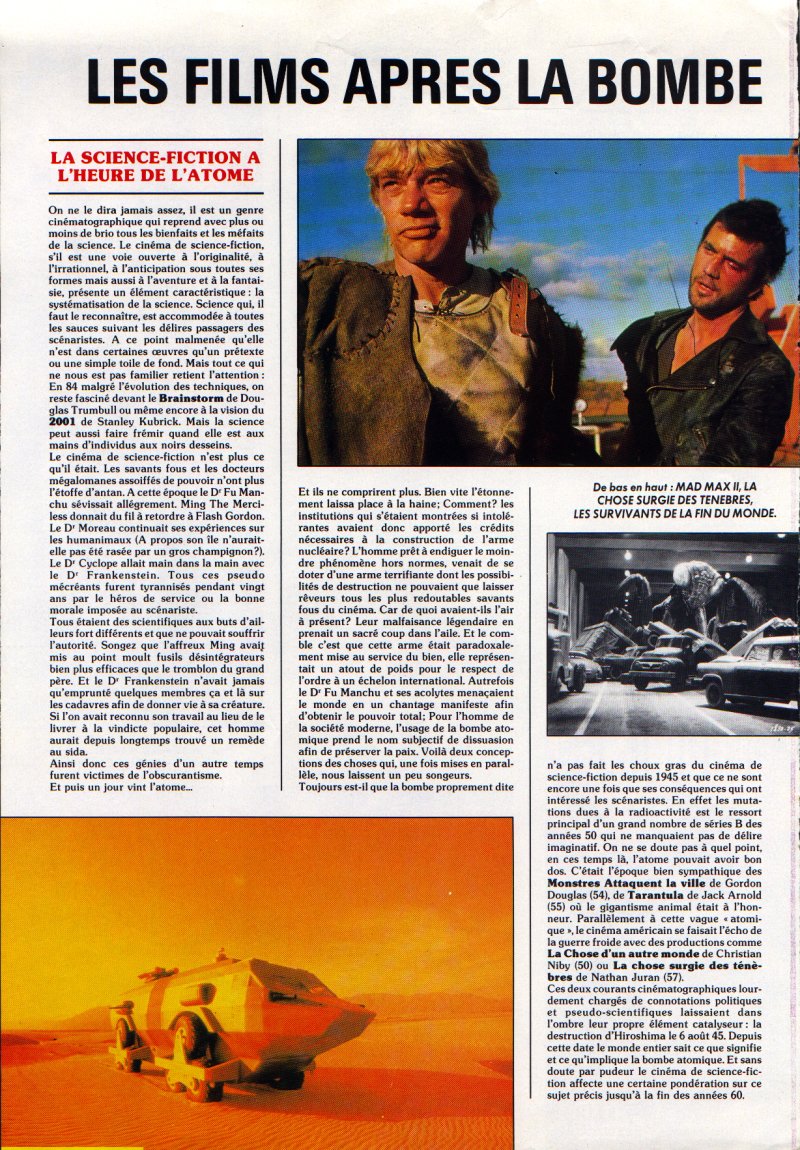 LES FILMS APRES LA BOMBE

LA SCIENCE-FICTION A L'HEURE DE L'ATOME

On ne le dira jamais assez, il est un genre cinématographique qui reprend avec plus ou moins de brio tous les bienfaits et les méfaits de la science. Le cinéma de science-fiction, s'il est une voie ouverte à l'originalité, à l'irrationnel, à l'anticipation sous toutes ses formes mais aussi à l'aventure et à la fantaisie, présente un élément caractéristique : la systématisation de la science. Science qui, il faut le reconnaître, est accommodée à toutes les sauces suivant les délires passagers des scénaristes. A ce point malmenée qu'elle n'est dans certaines œuvres qu'un prétexte ou une simple toile de fond. Mais tout ce qui ne nous est pas familier retient l'attention : En 84 malgré l'évolution des techniques, on reste fasciné devant le Brainstorm de Douglas Trumbull ou même encore à la vision du 2001 de Stanley Kubrick. Mais la science peut aussi faire frémir quand elle est aux mains d'individus aux noirs desseins.
Le cinéma de science-fiction n'est plus ce qu'il était. Les savants fous et les docteurs mégalomanes assoiffés de pouvoir n'ont plus l'étoffe d'antan. A cette époque le Dr Fu Manchu sévissait allègrement. Ming The Merciless donnait du fil à retordre à Flash Gordon. Le Dr Moreau continuait ses expériences sur les humanimaux (A propos son île n'aurait-elle pas été rasée par un gros champignon?). Le Dr Cyclope allait main dans la main avec le Dr Frankenstein. Tous ces pseudo mécréants furent tyrannisés pendant vingt ans par le héros de service ou la bonne morale imposée au scénariste.
Tous étaient des scientifiques aux buts d'ailleurs fort différents et que ne pouvait souffrir l'autorité. Songez que l'affreux Ming avait mis au point moult fusils désintégrateurs bien plus efficaces que le tromblon du grand père. Et le Dr Frankenstein n'avait jamais qu'emprunté quelques membres ça et là sur les cadavres afin de donner vie à sa créature. Si l'on avait reconnu son travail au lieu de le livrer à la vindicte populaire, cet homme aurait depuis longtemps trouvé un remède au sida.
Ainsi donc ces génies d'un autre temps furent victimes de l'obscurantisme.
Et puis un jour vint l'atome...

Et ils ne comprirent plus. Bien vite l'étonnement laissa place à la haine; Comment? les institutions qui s'étaient montrées si intolérantes avaient donc apporté les crédits nécessaires à la construction de l'arme nucléaire? L'homme prêt à endiguer le moindre phénomène hors normes, venait de se doter d'une arme terrifiante dont les possibilités de destruction ne pouvaient que laisser rêveurs tous les plus redoutables savants fous du cinéma. Car de quoi avaient-ils l'air à présent? Leur malfaisance légendaire en prenait un sacré coup dans l'aile. Et le comble c'est que cette arme était paradoxalement mise au service du bien, elle représentait un atout de poids pour le respect de l'ordre à un échelon international. Autrefois le Dr Fu Manchu et ses acolytes menaçaient le monde en un chantage manifeste afin d'obtenir le pouvoir total; Pour l'homme de la société moderne, l'usage de la bombe atomique prend le nom subjectif de dissuasion afin de préserver la paix. Voilà deux conceptions des choses qui, une fois mises en parallèle, nous laissent un peu songeurs.
Toujours est-il que la bombe proprement dite

De bas en haut : MAD MAX II, LA CHOSE SURGIE DES TENEBRES, LES SURVIVANTS DE LA FIN DU MONDE.

n'a pas fait les choux gras du cinéma de science-fiction depuis 1945 et que ce ne sont encore une fois que ses conséquences qui ont intéressé les scénaristes. En effet les mutations dues à la radioactivité est le ressort principal d'un grand nombre de séries B des années 50 qui ne manquaient pas de délire imaginatif. On ne se doute pas à quel point, en ces temps là, l'atome pouvait avoir bon dos. C'était l'époque bien sympathique des Monstres Attaquent la ville de Gordon Douglas (54), de Tarantula de Jack Arnold (55) où le gigantisme animal était à l'honneur. Parallèlement à cette vague « atomique », le cinéma américain se faisait l'écho de la guerre froide avec des productions comme La Chose d'un autre monde de Christian Niby (50) ou La chose surgie des ténèbres de Nathan Juran (57).
Ces deux courants cinématographiques lourdement chargés de connotations politiques et pseudo-scientifiques laissaient dans l'ombre leur propre élément catalyseur : la destruction d'Hiroshima le 6 août 45. Depuis cette date le monde entier sait ce que signifie et ce qu'implique la bombe atomique. Et sans doute par pudeur le cinéma de science-fiction affecte une certaine pondération sur ce sujet précis jusqu'à la fin des années 60.